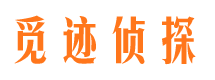 觅迹侦探